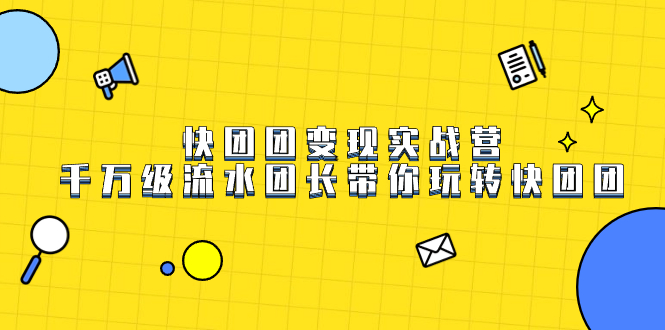 快团团变现实战营
千万级流水团长带你玩转快团团